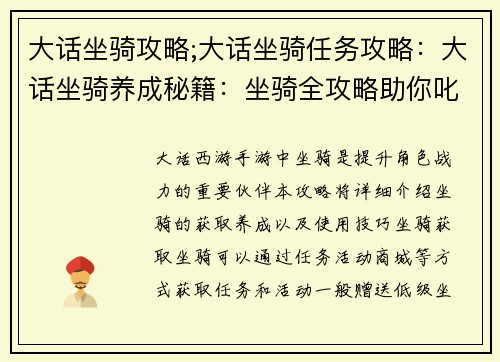 大话坐骑攻略;大话坐骑任务攻略：大话坐骑养成秘籍：坐骑全攻略助你叱

大话西游手游中坐骑是提升角色战力的重要伙伴本攻略将详细介绍坐骑的获取养成以及使用技巧坐骑获取坐骑可以通过任务活动商城等方式获取任务和活动一般赠送低级坐